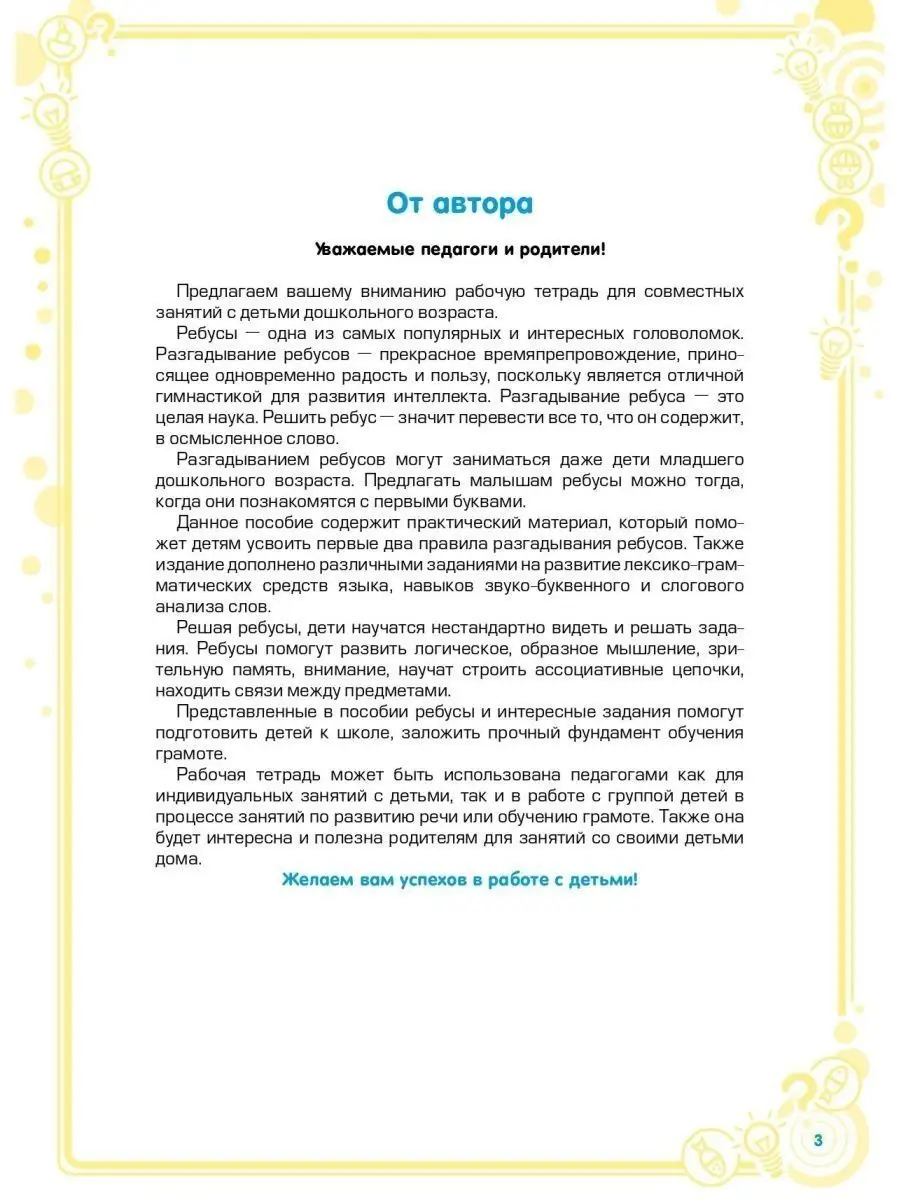 От автора

Уважаемые педагоги и родители!

Предлагаем вашему вниманию рабочую тетрадь для совместных занятий с детьми дошкольного возраста.

Ребусы — одна из самых популярных и интересных головоломок. Разгадывание ребусов — прекрасное времяпрепровождение, приносящее одновременно радость и пользу, поскольку является отличной гимнастикой для развития интеллекта. Разгадывание ребуса — это целая наука. Решить ребус — значит перевести все то, что он содержит, в осмысленное слово.

Разгадыванием ребусов могут заниматься даже дети младшего дошкольного возраста. Предлагать малышам ребусы можно тогда, когда они познакомятся с первыми буквами.

Данное пособие содержит практический материал, который поможет детям усвоить первые два правила разгадывания ребусов. Также издание дополнено различными заданиями на развитие лексико-грамматических средств языка, навыков звуко-буквенного и слогового анализа слов.

Решая ребусы, дети научатся нестандартно видеть и решать задания. Ребусы помогут развить логическое, образное мышление, зрительную память, внимание, научат строить ассоциативные цепочки, находить связи между предметами.

Представленные в пособии ребусы и интересные задания помогут подготовить детей к школе, заложить прочный фундамент обучения грамоте.

Рабочая тетрадь может быть использована педагогами как для индивидуальных занятий с детьми, так и в работе с группой детей в процессе занятий по развитию речи или обучению грамоте. Также она будет интересна и полезна родителям для занятий со своими детьми дома.

Желаем вам успехов в работе с детьми!

3